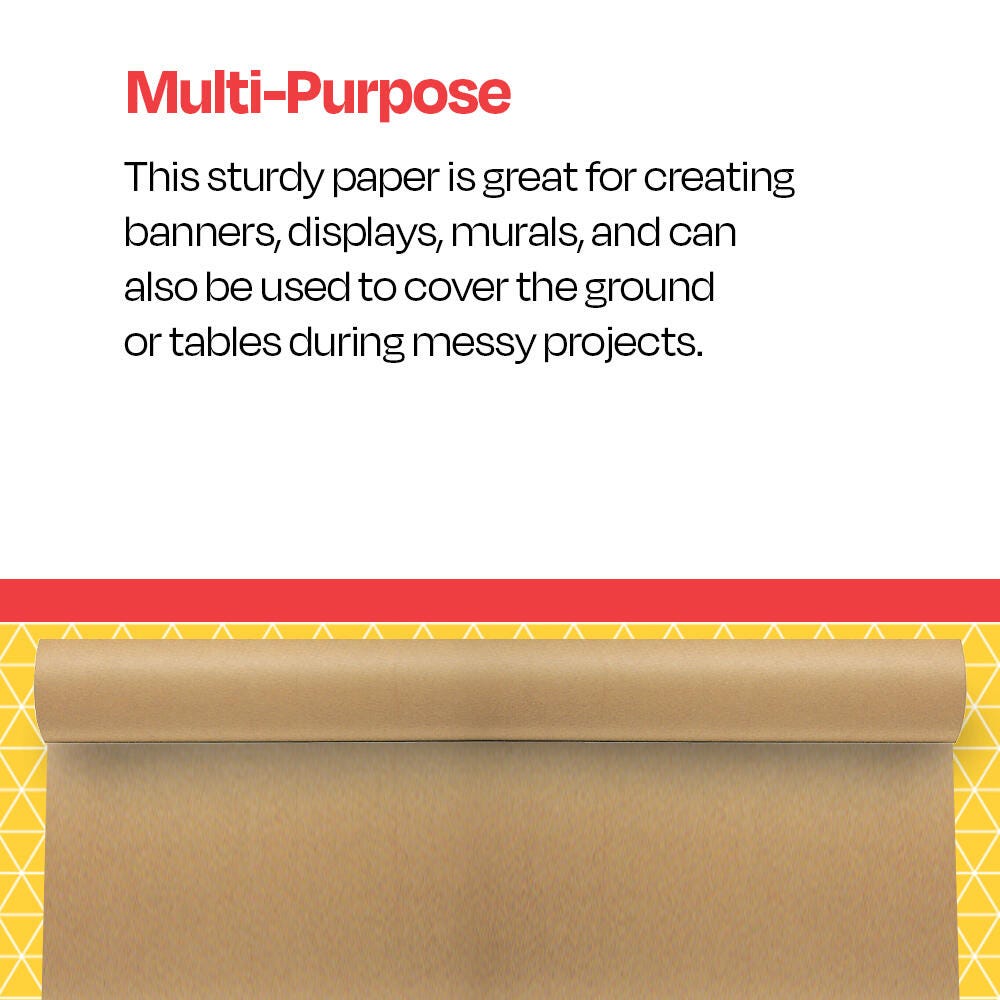 Multi-Purpose

This sturdy paper is great for creating banners, displays, murals, and can also be used to cover the ground or tables during messy projects.